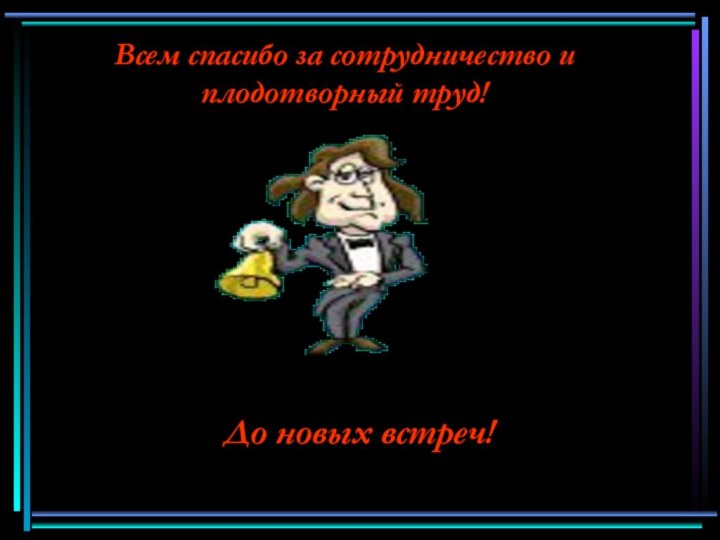 Всем спасибо за сотрудничество и плодотворный труд!

До новых встреч!